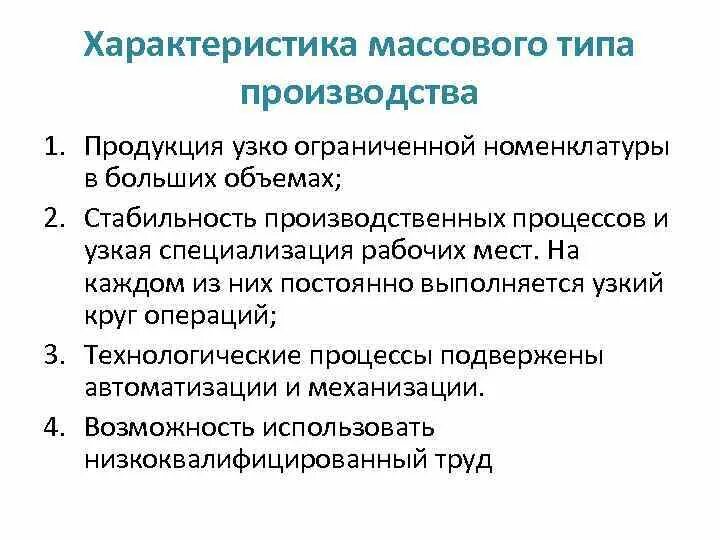 Характеристика массового типа производства

1. Продукция узко ограниченной номенклатуры в больших объемах;
2. Стабильность производственных процессов и узкая специализация рабочих мест. На каждом из них постоянно выполняется узкий круг операций;
3. Технологические процессы подвержены автоматизации и механизации.
4. Возможность использовать низкоквалифицированный труд